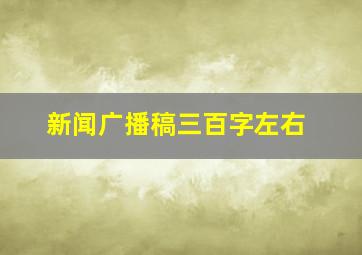 新闻广播稿三百字左右